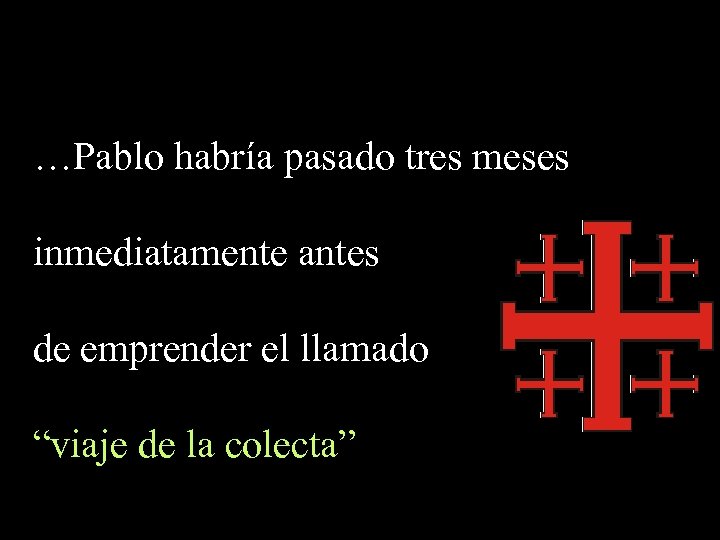 …Pablo habría pasado tres meses

inmediatamente antes

de emprender el llamado

“viaje de la colecta”